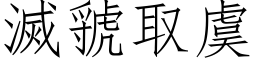 滅虢取虞